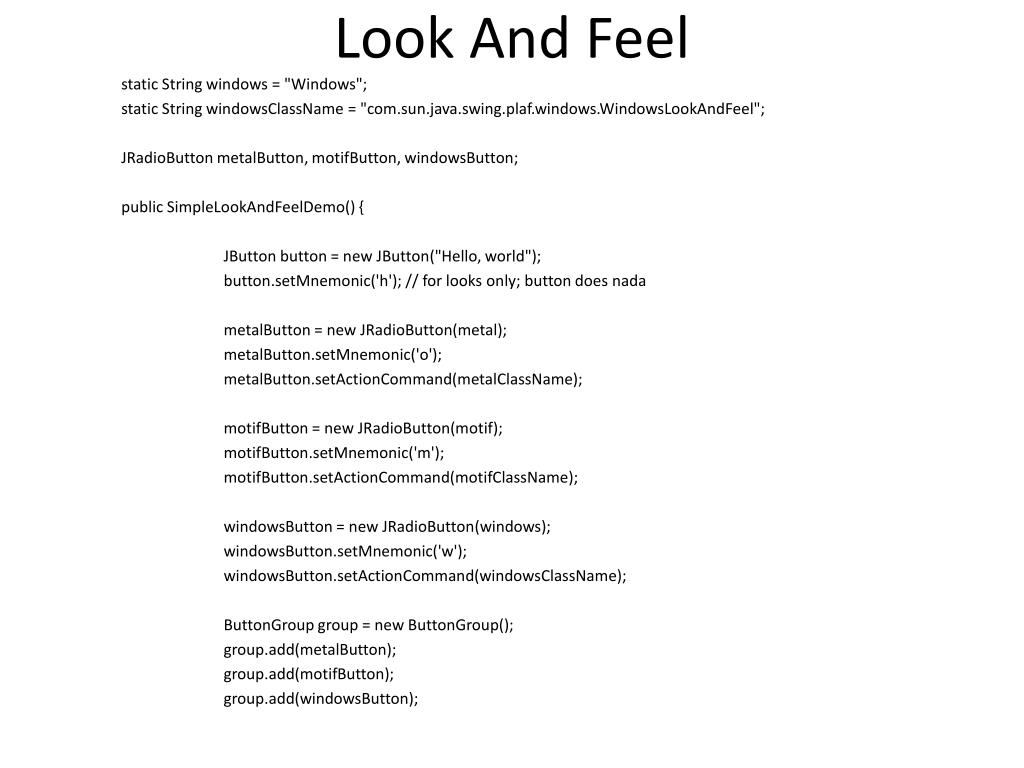 Look And Feel

static String windows = "Windows";
static String windowsClassName = "com.sun.java.swing.plaf.windows.WindowsLookAndFeel";

JRadioButton metalButton, motifButton, windowsButton;

public SimpleLookAndFeelDemo() {

JButton button = new JButton("Hello, world");
button.setMnemonic('h'); // for looks only; button does nada

metalButton = new JRadioButton(metal);
metalButton.setMnemonic('o');
metalButton.setActionCommand(metalClassName);

motifButton = new JRadioButton(motif);
motifButton.setMnemonic('m');
motifButton.setActionCommand(motifClassName);

windowsButton = new JRadioButton(windows);
windowsButton.setMnemonic('w');
windowsButton.setActionCommand(windowsClassName);

ButtonGroup group = new ButtonGroup();
group.add(metalButton);
group.add(motifButton);
group.add(windowsButton);